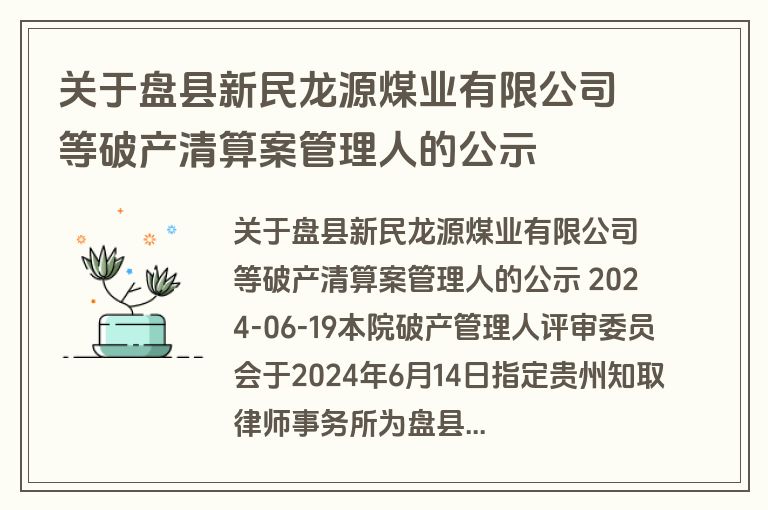 关于盘县新民龙源煤业有限公司等破产清算案管理人的公示

关于盘县新民龙源煤业有限公司等破产清算案管理人的公示 2024-06-19本院破产管理人评审委员会于2024年6月14日指定贵州知取律师事务所为盘县...